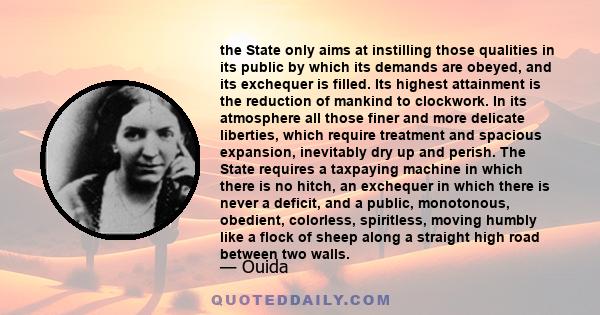 the State only aims at instilling those qualities in its public by which its demands are obeyed, and its exchequer is filled. Its highest attainment is the reduction of mankind to clockwork. In its atmosphere all those finer and more delicate liberties, which require treatment and spacious expansion, inevitably dry up and perish. The State requires a taxpaying machine in which there is no hitch, an exchequer in which there is never a deficit, and a public, monotonous, obedient, colorless, spiritless, moving humbly like a flock of sheep along a straight high road between two walls.

— Ouida

QUOTEDDAILY.COM